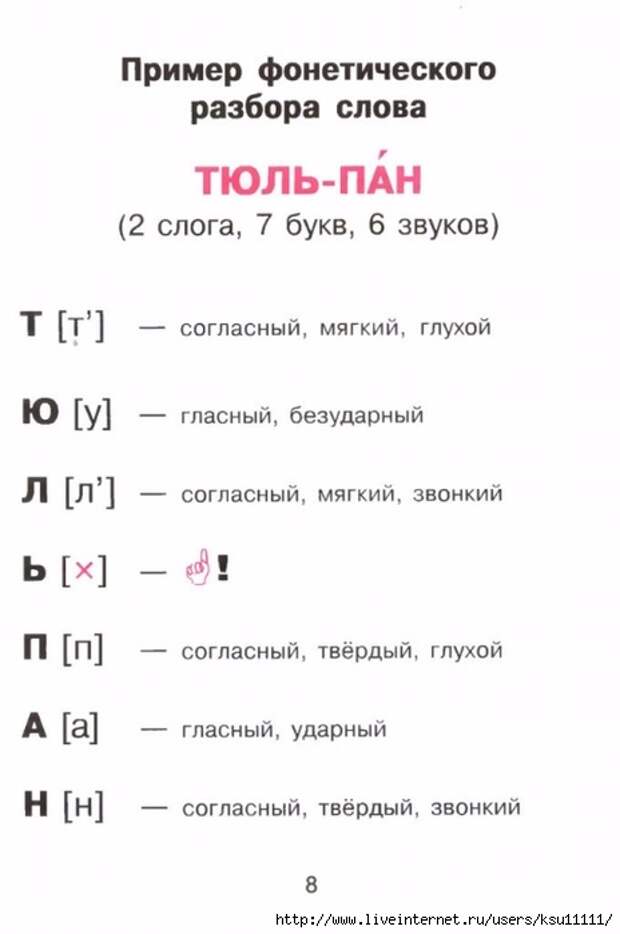 Пример фонетического разбора слова

ТЮЛЬ-ПА́Н
(2 слога, 7 букв, 6 звуков)

Т [т'] — согласный, мягкий, глухой

Ю [у] — гласный, безударный

Л [л'] — согласный, мягкий, звонкий

Ь [×] — !

П [п] — согласный, твёрдый, глухой

А [а] — гласный, ударный

Н [н] — согласный, твёрдый, звонкий

8

http://www.liveinternet.ru/users/ksu11111/